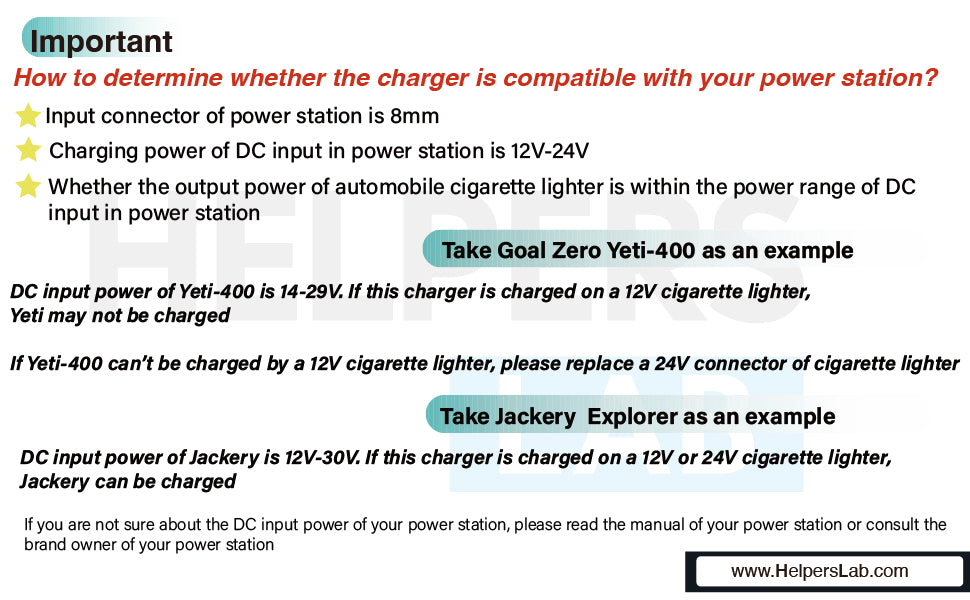 Important

How to determine whether the charger is compatible with your power station?

Input connector of power station is 8mm

Charging power of DC input in power station is 12V-24V

Whether the output power of automobile cigarette lighter is within the power range of DC input in power station

Take Goal Zero Yeti-400 as an example

DC input power of Yeti-400 is 14-29V. If this charger is charged on a 12V cigarette lighter, Yeti may not be charged

If Yeti-400 can't be charged by a 12V cigarette lighter, please replace a 24V connector of cigarette lighter

Take Jackery Explorer as an example

DC input power of Jackery is 12V-30V. If this charger is charged on a 12V or 24V cigarette lighter, Jackery can be charged

If you are not sure about the DC input power of your power station, please read the manual of your power station or consult the brand owner of your power station

www.HelpersLab.com

HELPERS LAB